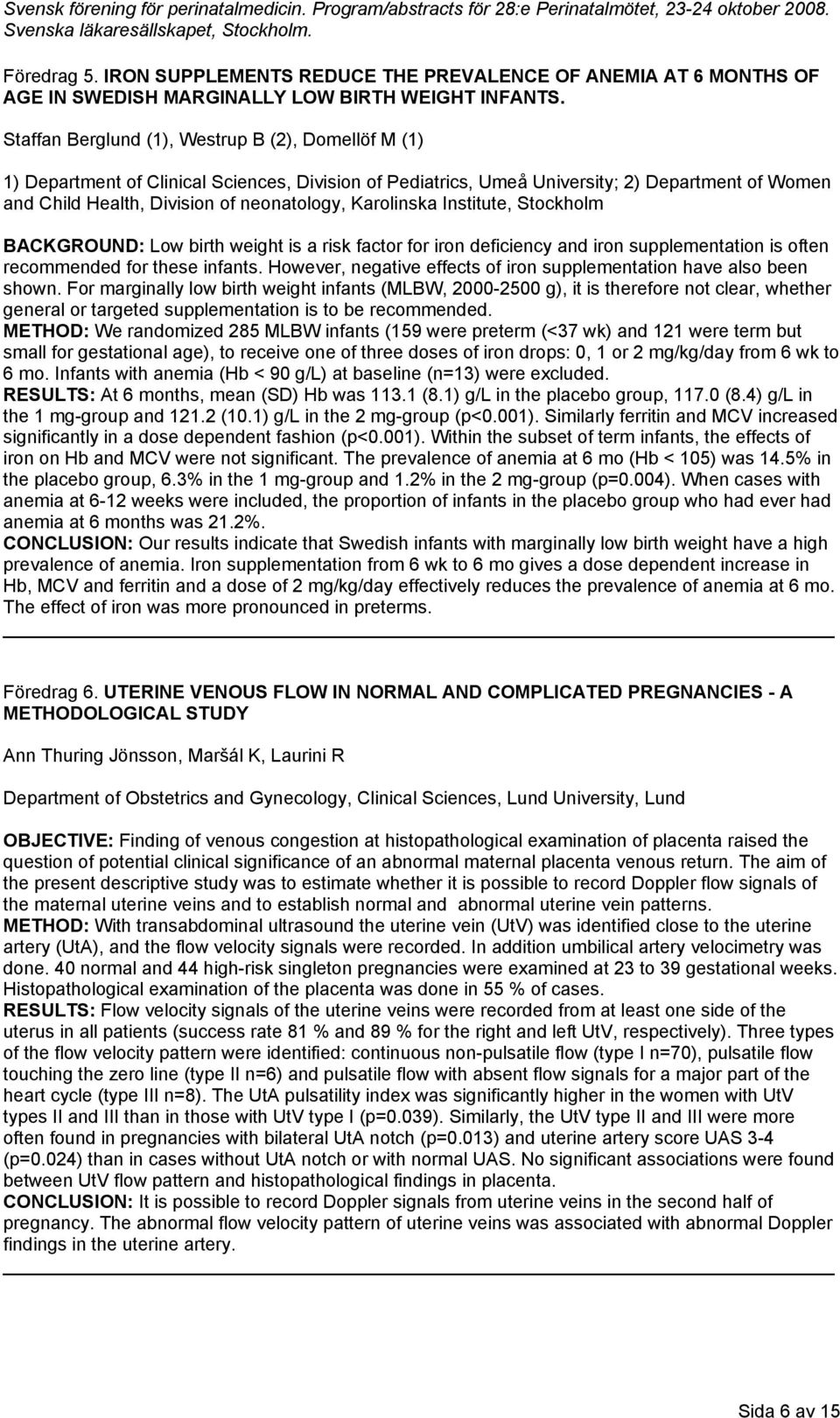 Svensk förening för perinatalmedicin. Program/abstracts för 28:e Perinatalmötet, 23-24 oktober 2008. Svenska läkaresällskapet, Stockholm.

Föredrag 5. IRON SUPPLEMENTS REDUCE THE PREVALENCE OF ANEMIA AT 6 MONTHS OF AGE IN SWEDISH MARGINALLY LOW BIRTH WEIGHT INFANTS.

Staffan Berglund (1), Westrup B (2), Domellöf M (1)

1) Department of Clinical Sciences, Division of Pediatrics, Umeå University; 2) Department of Women and Child Health, Division of neonatology, Karolinska Institute, Stockholm

BACKGROUND: Low birth weight is a risk factor for iron deficiency and iron supplementation is often recommended for these infants. However, negative effects of iron supplementation have also been shown. For marginally low birth weight infants (MLBW, 2000-2500 g), it is therefore not clear, whether general or targeted supplementation is to be recommended.
METHOD: We randomized 285 MLBW infants (159 were preterm (<37 wk) and 121 were term but small for gestational age), to receive one of three doses of iron drops: 0, 1 or 2 mg/kg/day from 6 wk to 6 mo. Infants with anemia (Hb < 90 g/L) at baseline (n=13) were excluded.
RESULTS: At 6 months, mean (SD) Hb was 113.1 (8.1) g/L in the placebo group, 117.0 (8.4) g/L in the 1 mg-group and 121.2 (10.1) g/L in the 2 mg-group (p<0.001). Similarly ferritin and MCV increased significantly in a dose dependent fashion (p<0.001). Within the subset of term infants, the effects of iron on Hb and MCV were not significant. The prevalence of anemia at 6 mo (Hb < 105) was 14.5% in the placebo group, 6.3% in the 1 mg-group and 1.2% in the 2 mg-group (p=0.004). When cases with anemia at 6-12 weeks were included, the proportion of infants in the placebo group who had ever had anemia at 6 months was 21.2%.
CONCLUSION: Our results indicate that Swedish infants with marginally low birth weight have a high prevalence of anemia. Iron supplementation from 6 wk to 6 mo gives a dose dependent increase in Hb, MCV and ferritin and a dose of 2 mg/kg/day effectively reduces the prevalence of anemia at 6 mo. The effect of iron was more pronounced in preterms.

Föredrag 6. UTERINE VENOUS FLOW IN NORMAL AND COMPLICATED PREGNANCIES - A METHODOLOGICAL STUDY

Ann Thuring Jönsson, Maršál K, Laurini R

Department of Obstetrics and Gynecology, Clinical Sciences, Lund University, Lund

OBJECTIVE: Finding of venous congestion at histopathological examination of placenta raised the question of potential clinical significance of an abnormal maternal placenta venous return. The aim of the present descriptive study was to estimate whether it is possible to record Doppler flow signals of the maternal uterine veins and to establish normal and abnormal uterine vein patterns.
METHOD: With transabdominal ultrasound the uterine vein (UtV) was identified close to the uterine artery (UtA), and the flow velocity signals were recorded. In addition umbilical artery velocimetry was done. 40 normal and 44 high-risk singleton pregnancies were examined at 23 to 39 gestational weeks. Histopathological examination of the placenta was done in 55 % of cases.
RESULTS: Flow velocity signals of the uterine veins were recorded from at least one side of the uterus in all patients (success rate 81 % and 89 % for the right and left UtV, respectively). Three types of the flow velocity pattern were identified: continuous non-pulsatile flow (type I n=70), pulsatile flow touching the zero line (type II n=6) and pulsatile flow with absent flow signals for a major part of the heart cycle (type III n=8). The UtA pulsatility index was significantly higher in the women with UtV types II and III than in those with UtV type I (p=0.039). Similarly, the UtV type II and III were more often found in pregnancies with bilateral UtA notch (p=0.013) and uterine artery score UAS 3-4 (p=0.024) than in cases without UtA notch or with normal UAS. No significant associations were found between UtV flow pattern and histopathological findings in placenta.
CONCLUSION: It is possible to record Doppler signals from uterine veins in the second half of pregnancy. The abnormal flow velocity pattern of uterine veins was associated with abnormal Doppler findings in the uterine artery.

Sida 6 av 15